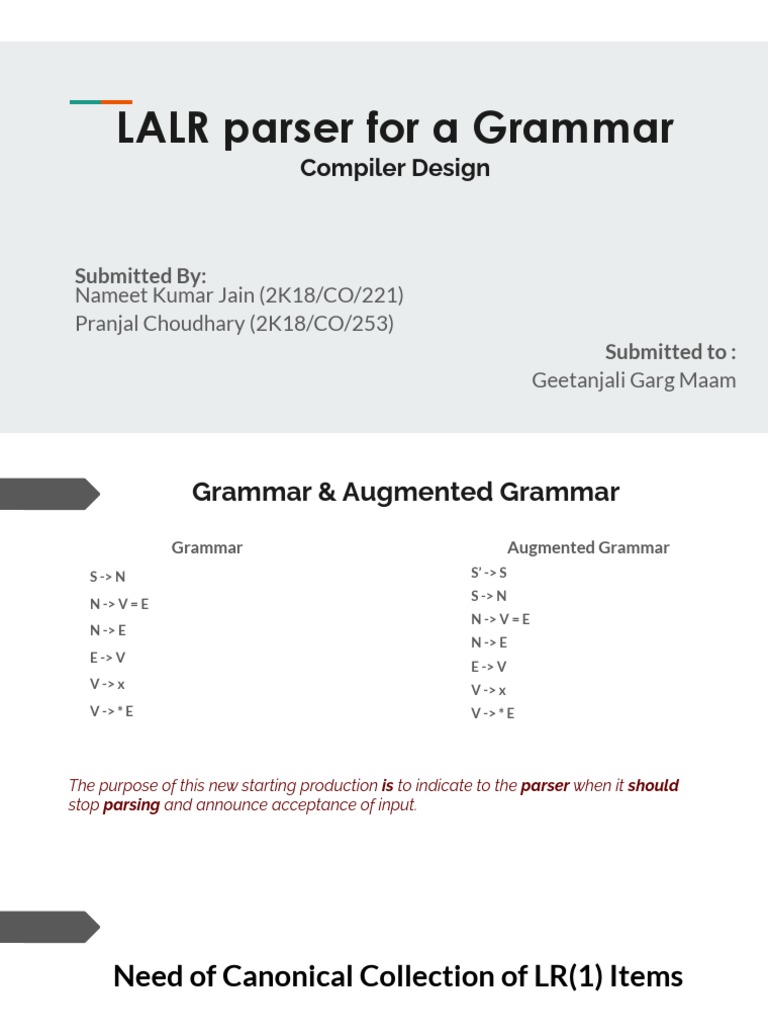 LALR parser for a Grammar

Compiler Design

Submitted By:
Nameet Kumar Jain (2K18/CO/221)
Pranjal Choudhary (2K18/CO/253)

Submitted to :
Geetanjali Garg Maam

Grammar & Augmented Grammar

Grammar

S -> N
N -> V = E
N -> E
E -> V
V -> x
V -> * E

Augmented Grammar

S' -> S
S -> N
N -> V = E
N -> E
E -> V
V -> x
V -> * E

The purpose of this new starting production is to indicate to the parser when it should stop parsing and announce acceptance of input.

Need of Canonical Collection of LR(1) Items